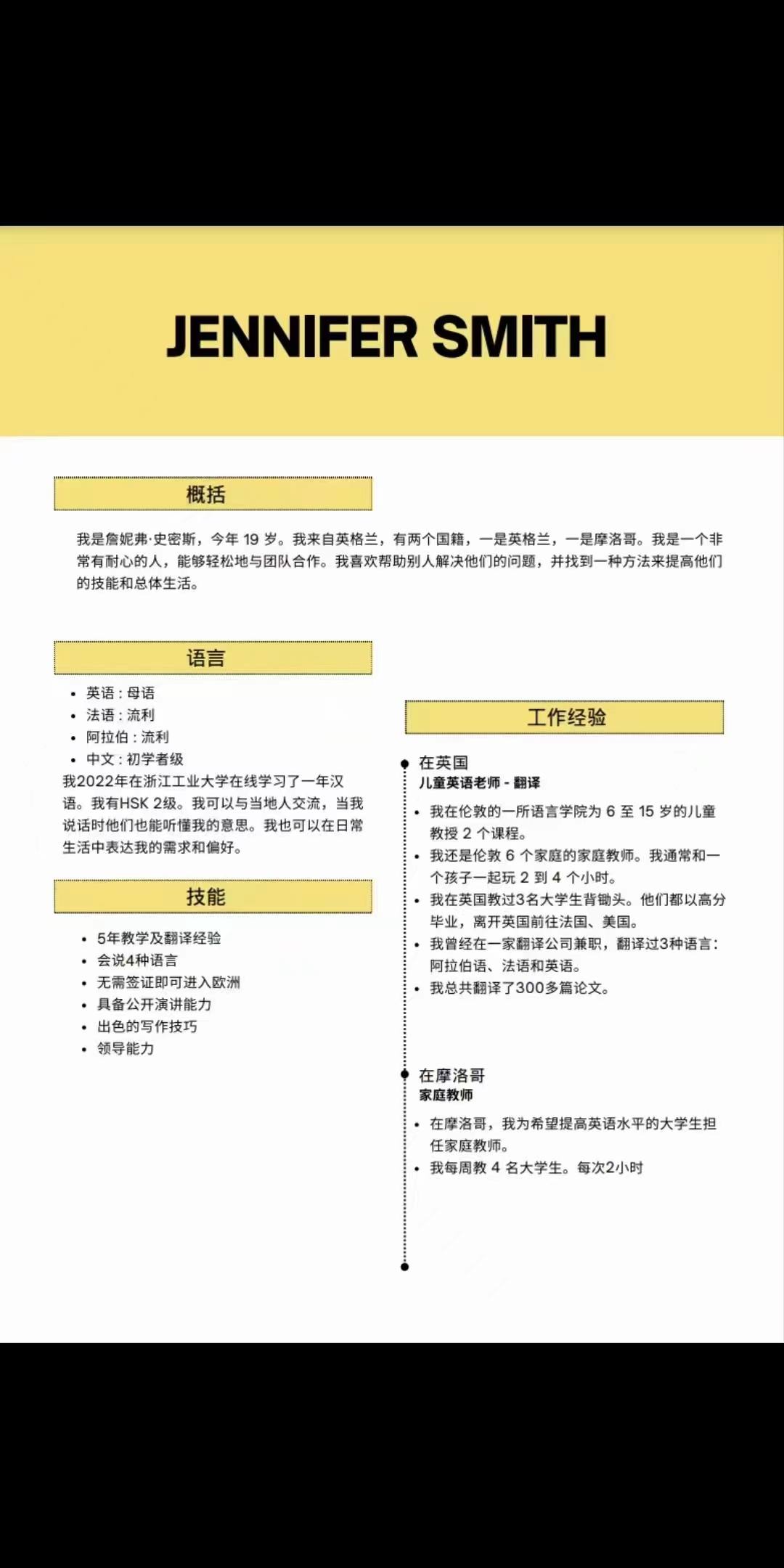 JENNIFER SMITH

概括

我是詹妮弗·史密斯，今年 19 岁。我来自英格兰，有两个国籍，一是英格兰，一是摩洛哥。我是一个非常有耐心的人，能够轻松地与团队合作。我喜欢帮助别人解决他们的问题，并找到一种方法来提高他们的技能和总体生活。

语言

- 英语：母语
- 法语：流利
- 阿拉伯：流利
- 中文：初学者级

我2022年在浙江工业大学在线学习了一年汉语。我有HSK 2级。我可以与当地人交流，当我说话时他们也能听懂我的意思。我也可以在日常生活中表达我的需求和偏好。

技能

- 5年教学及翻译经验
- 会说4种语言
- 无需签证即可进入欧洲
- 具备公开演讲能力
- 出色的写作技巧
- 领导能力

工作经验

在英国
儿童英语老师 - 翻译

- 我在伦敦的一所语言学院为 6 至 15 岁的儿童教授 2 个课程。
- 我还是伦敦 6 个家庭的家庭教师。我通常和一个孩子一起玩 2 到 4 个小时。
- 我在英国教过3名大学生背锄头。他们都以高分毕业，离开英国前往法国、美国。
- 我曾经在一家翻译公司兼职，翻译过3种语言：阿拉伯语、法语和英语。
- 我总共翻译了300多篇论文。

在摩洛哥
家庭教师

- 在摩洛哥，我为希望提高英语水平的大学生担任家庭教师。
- 我每周教 4 名大学生。每次2小时